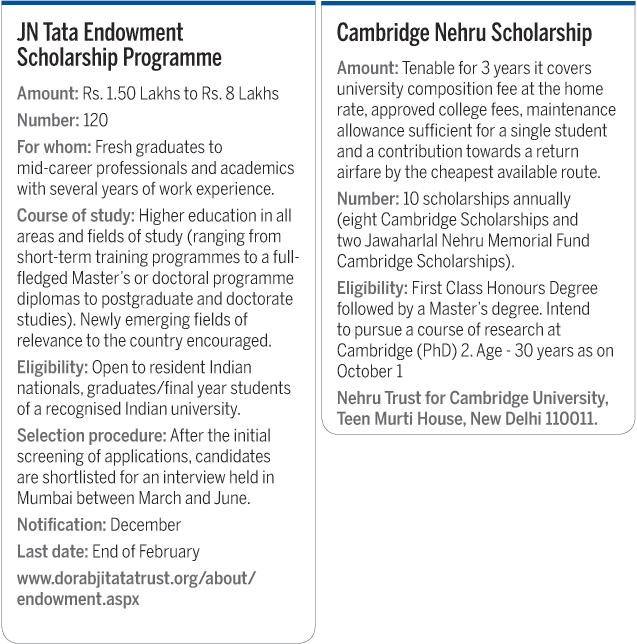 JN Tata Endowment Scholarship Programme

Amount: Rs. 1.50 Lakhs to Rs. 8 Lakhs

Number: 120

For whom: Fresh graduates to mid-career professionals and academics with several years of work experience.

Course of study: Higher education in all areas and fields of study (ranging from short-term training programmes to a full-fledged Master's or doctoral programme diplomas to postgraduate and doctorate studies). Newly emerging fields of relevance to the country encouraged.

Eligibility: Open to resident Indian nationals, graduates/final year students of a recognised Indian university.

Selection procedure: After the initial screening of applications, candidates are shortlisted for an interview held in Mumbai between March and June.

Notification: December

Last date: End of February

www.dorabjitatatrust.org/about/endowment.aspx

Cambridge Nehru Scholarship

Amount: Tenable for 3 years it covers university composition fee at the home rate, approved college fees, maintenance allowance sufficient for a single student and a contribution towards a return airfare by the cheapest available route.

Number: 10 scholarships annually (eight Cambridge Scholarships and two Jawaharlal Nehru Memorial Fund Cambridge Scholarships).

Eligibility: First Class Honours Degree followed by a Master's degree. Intend to pursue a course of research at Cambridge (PhD) 2. Age - 30 years as on October 1

Nehru Trust for Cambridge University, Teen Murti House, New Delhi 110011.